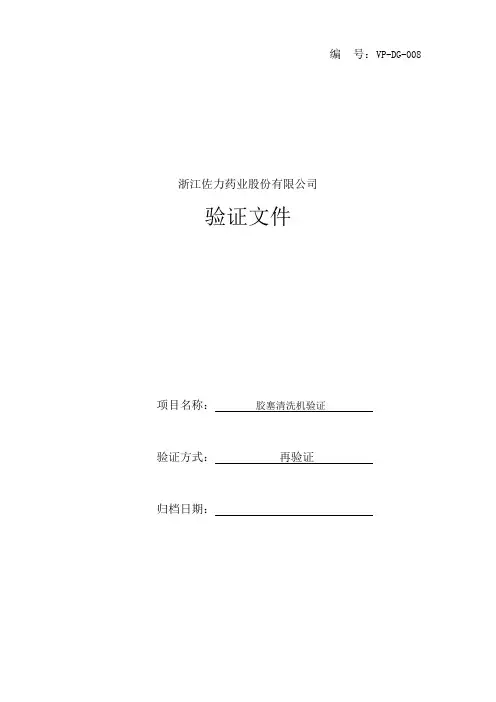 编 号：VP-DG-008

浙江佐力药业股份有限公司

验证文件

项目名称：胶塞清洗机验证

验证方式：再验证

归档日期：____